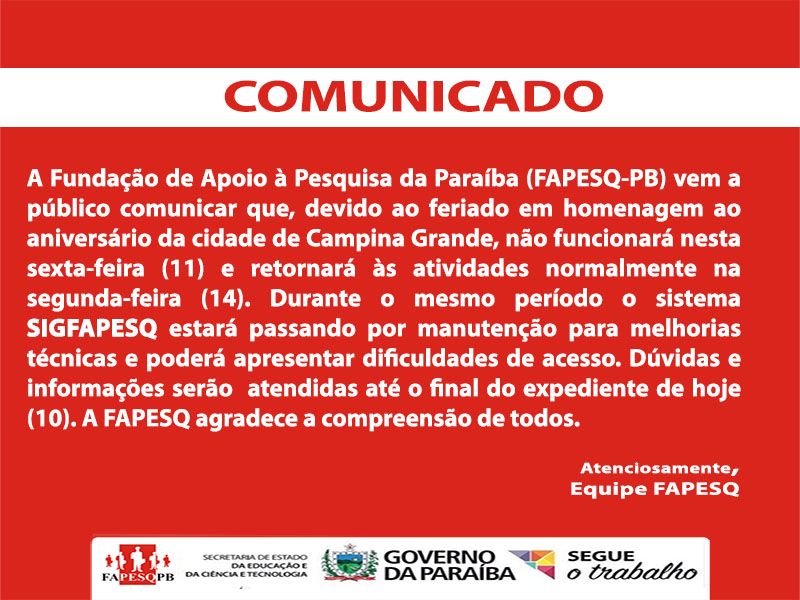 COMUNICADO

A Fundação de Apoio à Pesquisa da Paraíba (FAPESQ-PB) vem a público comunicar que, devido ao feriado em homenagem ao aniversário da cidade de Campina Grande, não funcionará nesta sexta-feira (11) e retornará às atividades normalmente na segunda-feira (14). Durante o mesmo período o sistema SIGFAPESQ estará passando por manutenção para melhorias técnicas e poderá apresentar dificuldades de acesso. Dúvidas e informações serão atendidas até o final do expediente de hoje (10). A FAPESQ agradece a compreensão de todos.

Atenciosamente,
Equipe FAPESQ

FAPESQPB

SECRETARIA DE ESTADO DA EDUCAÇÃO E DA CIÊNCIA E TECNOLOGIA

GOVERNO DA PARAÍBA

SEGUE o trabalho